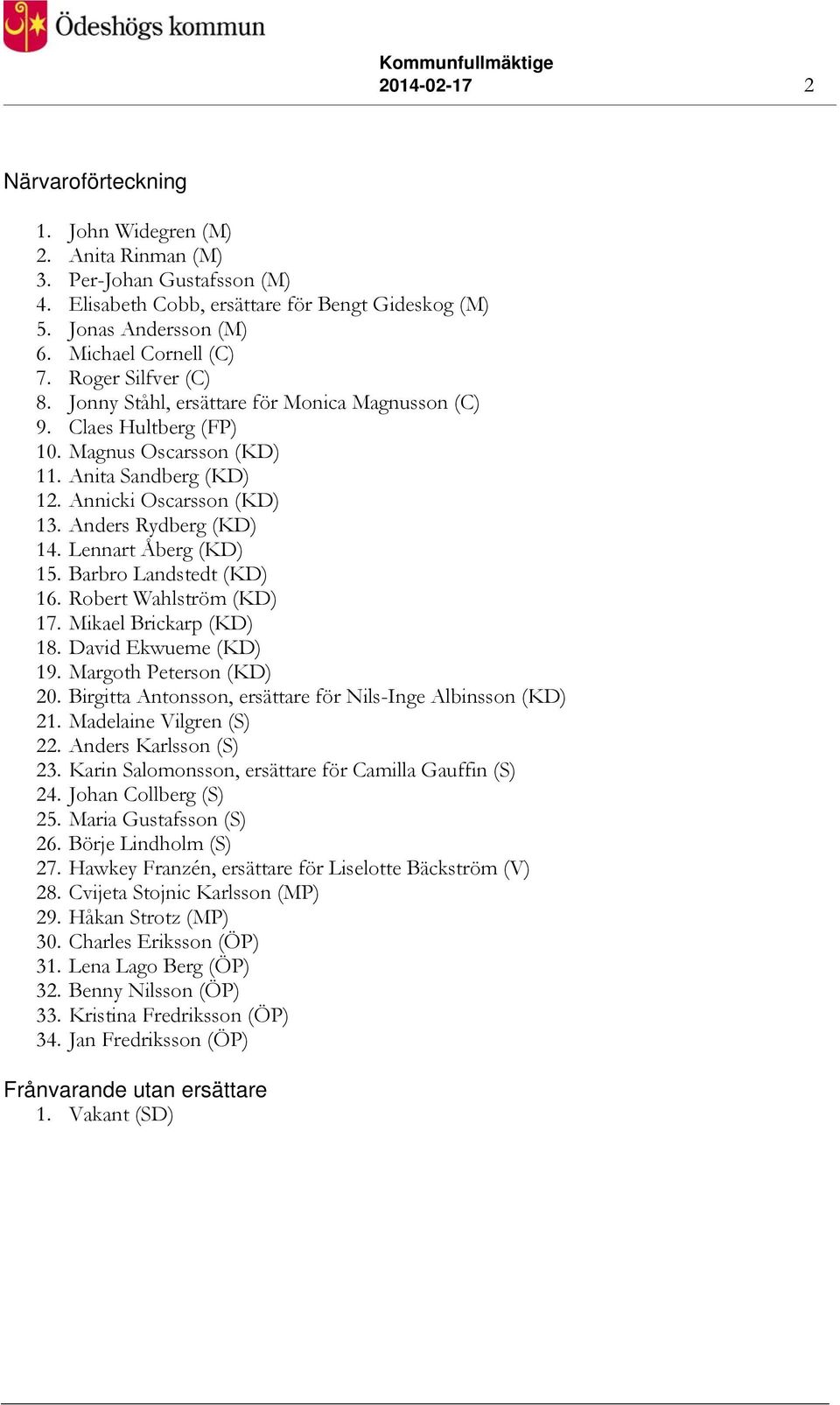 Ödeshögs kommun

Kommunfullmäktige
2014-02-17 2

Närvaroförteckning

1. John Widegren (M)
2. Anita Rinman (M)
3. Per-Johan Gustafsson (M)
4. Elisabeth Cobb, ersättare för Bengt Gideskog (M)
5. Jonas Andersson (M)
6. Michael Cornell (C)
7. Roger Silfver (C)
8. Jonny Ståhl, ersättare för Monica Magnusson (C)
9. Claes Hultberg (FP)
10. Magnus Oscarsson (KD)
11. Anita Sandberg (KD)
12. Annicki Oscarsson (KD)
13. Anders Rydberg (KD)
14. Lennart Åberg (KD)
15. Barbro Landstedt (KD)
16. Robert Wahlström (KD)
17. Mikael Brickarp (KD)
18. David Ekwueme (KD)
19. Margoth Peterson (KD)
20. Birgitta Antonsson, ersättare för Nils-Inge Albinsson (KD)
21. Madelaine Vilgren (S)
22. Anders Karlsson (S)
23. Karin Salomonsson, ersättare för Camilla Gauffin (S)
24. Johan Collberg (S)
25. Maria Gustafsson (S)
26. Börje Lindholm (S)
27. Hawkey Franzén, ersättare för Liselotte Bäckström (V)
28. Cvijeta Stojnic Karlsson (MP)
29. Håkan Strotz (MP)
30. Charles Eriksson (ÖP)
31. Lena Lago Berg (ÖP)
32. Benny Nilsson (ÖP)
33. Kristina Fredriksson (ÖP)
34. Jan Fredriksson (ÖP)

Frånvarande utan ersättare
1. Vakant (SD)